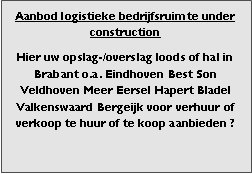 Aanbod logistieke bedrijfsruimte under construction

Hier uw opslag-/overslag loods of hal in Brabant o.a. Eindhoven Best Son Veldhoven Meer Eersel Hapert Bladel Valkenswaard Bergeijk voor verhuur of verkoop te huur of te koop aanbieden ?